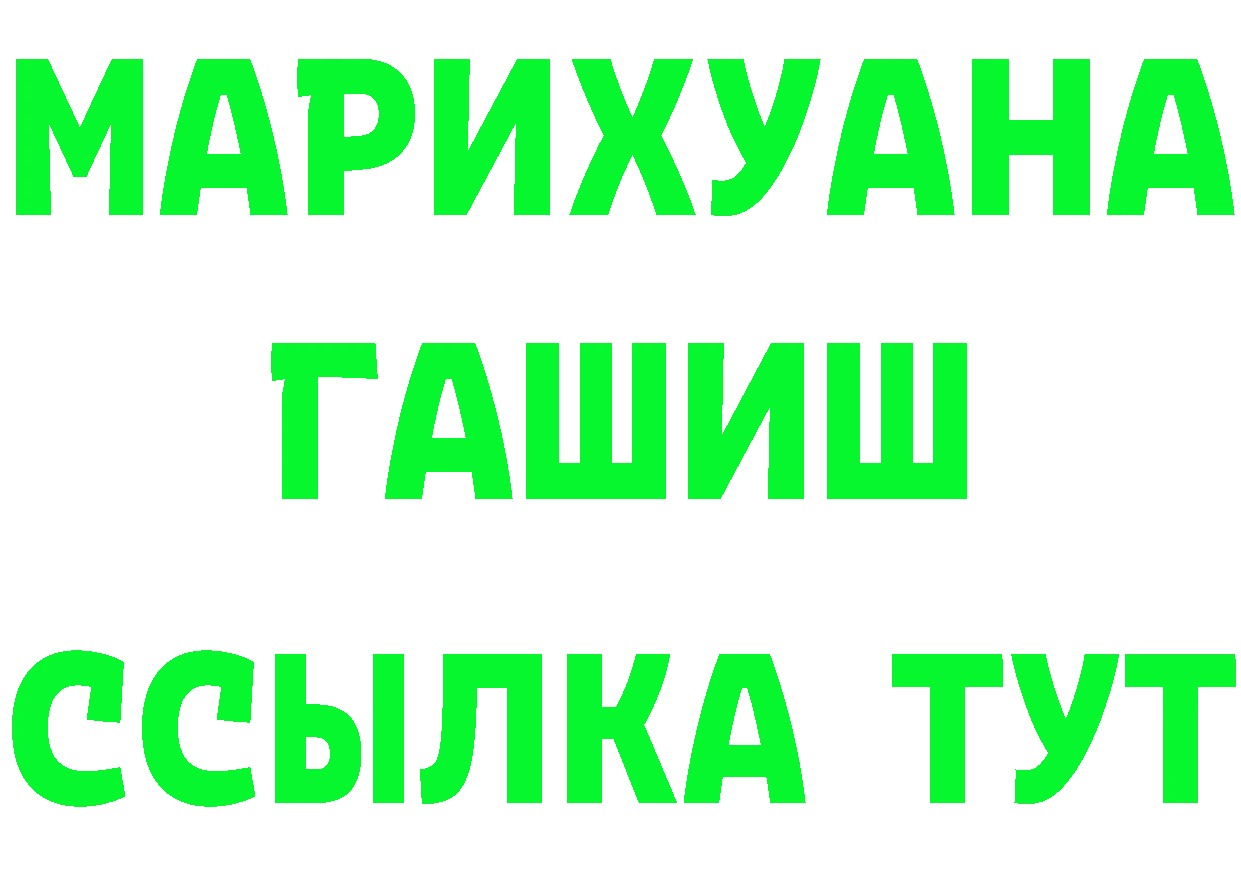 МАРИХУАНА
ГАШИШ
ССЫЛКА ТУТ